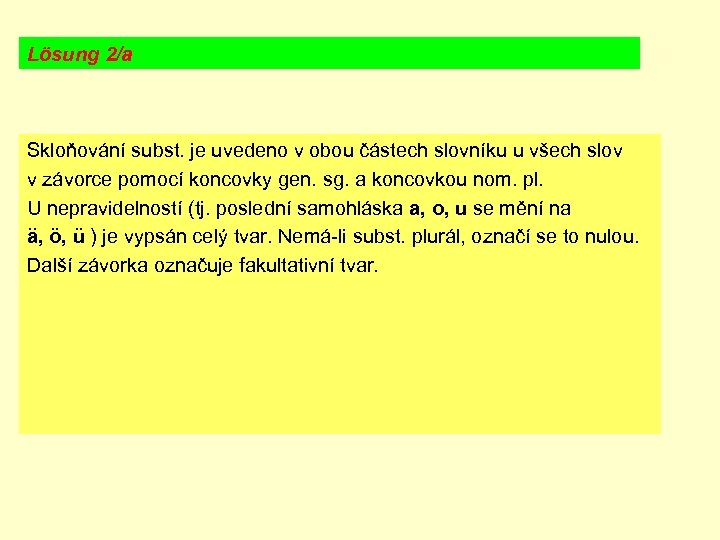 Lösung 2/a

Skloňování subst. je uvedeno v obou částech slovníku u všech slov v závorce pomocí koncovky gen. sg. a koncovkou nom. pl.
U nepravidelností (tj. poslední samohláska a, o, u se mění na ä, ö, ü ) je vypsán celý tvar. Nemá-li subst. plurál, označí se to nulou.
Další závorka označuje fakultativní tvar.